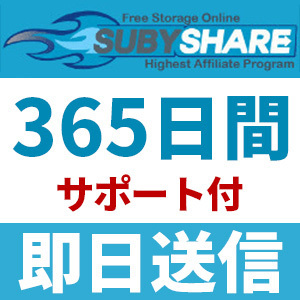 Free Storage Online
SUBYSHARE
Highest Affiliate Program

365日間
サポート付

即日送信